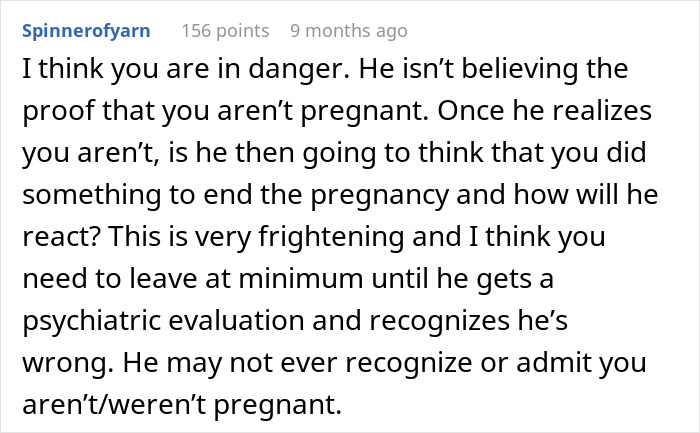 Spinnerofyarn 156 points 9 months ago

I think you are in danger. He isn’t believing the proof that you aren’t pregnant. Once he realizes you aren’t, is he then going to think that you did something to end the pregnancy and how will he react? This is very frightening and I think you need to leave at minimum until he gets a psychiatric evaluation and recognizes he’s wrong. He may not ever recognize or admit you aren’t/weren’t pregnant.